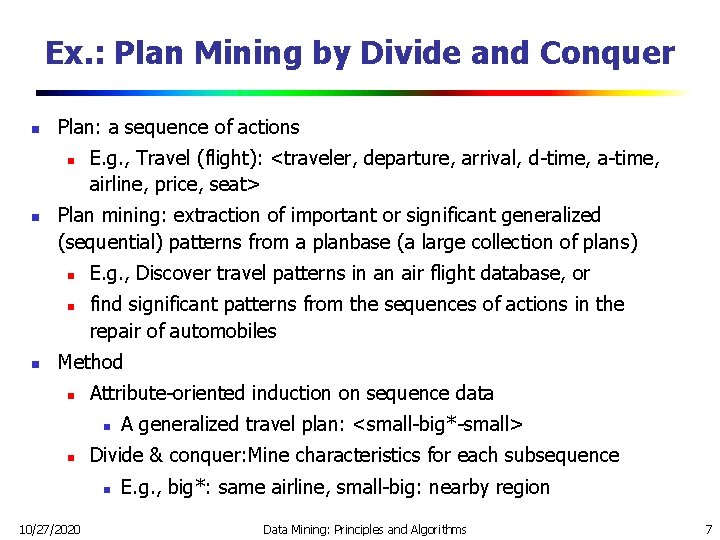 Ex.: Plan Mining by Divide and Conquer

- Plan: a sequence of actions
  - E.g., Travel (flight): <traveler, departure, arrival, d-time, a-time, airline, price, seat>
- Plan mining: extraction of important or significant generalized (sequential) patterns from a planbase (a large collection of plans)
  - E.g., Discover travel patterns in an air flight database, or
  - find significant patterns from the sequences of actions in the repair of automobiles
- Method
  - Attribute-oriented induction on sequence data
    - A generalized travel plan: <small-big*-small>
  - Divide & conquer:Mine characteristics for each subsequence
    - E.g., big*: same airline, small-big: nearby region

10/27/2020 Data Mining: Principles and Algorithms 7